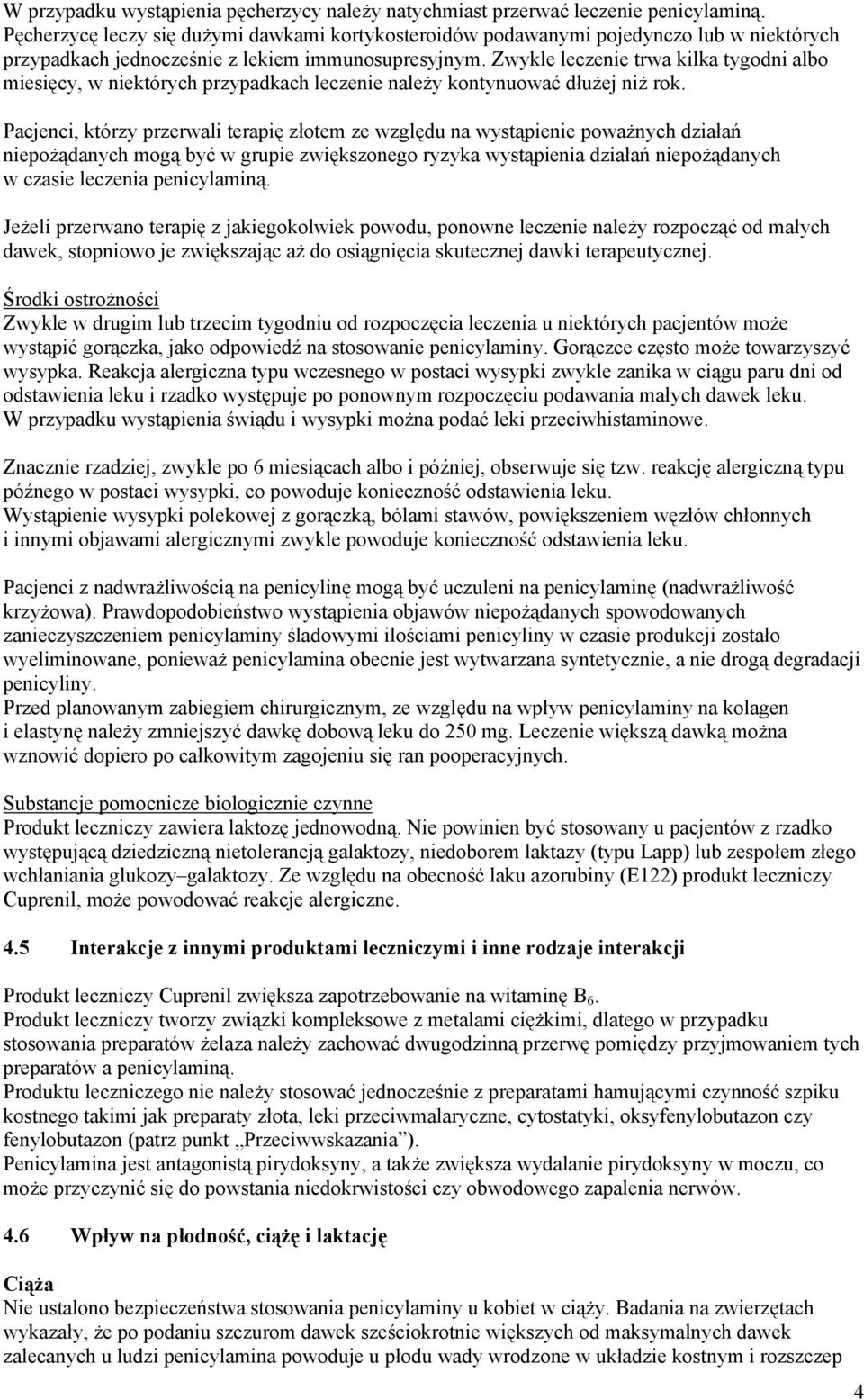 W przypadku wystąpienia pęcherzycy należy natychmiast przerwać leczenie penicylaminą. Pęcherzycę leczy się dużymi dawkami kortykosteroidów podawanymi pojedynczo lub w niektórych przypadkach jednocześnie z lekiem immunosupresyjnym. Zwykle leczenie trwa kilka tygodni albo miesięcy, w niektórych przypadkach leczenie należy kontynuować dłużej niż rok.

Pacjenci, którzy przerwali terapię złotem ze względu na wystąpienie poważnych działań niepożądanych mogą być w grupie zwiększonego ryzyka wystąpienia działań niepożądanych w czasie leczenia penicylaminą.

Jeżeli przerwano terapię z jakiegokolwiek powodu, ponowne leczenie należy rozpocząć od małych dawek, stopniowo je zwiększając aż do osiągnięcia skutecznej dawki terapeutycznej.

Środki ostrożności
Zwykle w drugim lub trzecim tygodniu od rozpoczęcia leczenia u niektórych pacjentów może wystąpić gorączka, jako odpowiedź na stosowanie penicylaminy. Gorączce często może towarzyszyć wysypka. Reakcja alergiczna typu wczesnego w postaci wysypki zwykle zanika w ciągu paru dni od odstawienia leku i rzadko występuje po ponownym rozpoczęciu podawania małych dawek leku. W przypadku wystąpienia świądu i wysypki można podać leki przeciwhistaminowe.

Znacznie rzadziej, zwykle po 6 miesiącach albo i później, obserwuje się tzw. reakcję alergiczną typu późnego w postaci wysypki, co powoduje konieczność odstawienia leku.
Wystąpienie wysypki polekowej z gorączką, bólami stawów, powiększeniem węzłów chłonnych i innymi objawami alergicznymi zwykle powoduje konieczność odstawienia leku.

Pacjenci z nadwrażliwością na penicylinę mogą być uczuleni na penicylaminę (nadwrażliwość krzyżowa). Prawdopodobieństwo wystąpienia objawów niepożądanych spowodowanych zanieczyszczeniem penicylaminy śladowymi ilościami penicyliny w czasie produkcji zostało wyeliminowane, ponieważ penicylamina obecnie jest wytwarzana syntetycznie, a nie drogą degradacji penicyliny.
Przed planowanym zabiegiem chirurgicznym, ze względu na wpływ penicylaminy na kolagen i elastynę należy zmniejszyć dawkę dobową leku do 250 mg. Leczenie większą dawką można wznowić dopiero po całkowitym zagojeniu się ran pooperacyjnych.

Substancje pomocnicze biologicznie czynne
Produkt leczniczy zawiera laktozę jednowodną. Nie powinien być stosowany u pacjentów z rzadko występującą dziedziczną nietolerancją galaktozy, niedoborem laktazy (typu Lapp) lub zespołem złego wchłaniania glukozy–galaktozy. Ze względu na obecność laku azorubiny (E122) produkt leczniczy Cuprenil, może powodować reakcje alergiczne.

4.5 Interakcje z innymi produktami leczniczymi i inne rodzaje interakcji

Produkt leczniczy Cuprenil zwiększa zapotrzebowanie na witaminę $B_6$.
Produkt leczniczy tworzy związki kompleksowe z metalami ciężkimi, dlatego w przypadku stosowania preparatów żelaza należy zachować dwugodzinną przerwę pomiędzy przyjmowaniem tych preparatów a penicylaminą.
Produktu leczniczego nie należy stosować jednocześnie z preparatami hamującymi czynność szpiku kostnego takimi jak preparaty złota, leki przeciwmalaryczne, cytostatyki, oksyfenylobutazon czy fenylobutazon (patrz punkt „Przeciwwskazania”).
Penicylamina jest antagonistą pirydoksyny, a także zwiększa wydalanie pirydoksyny w moczu, co może przyczynić się do powstania niedokrwistości czy obwodowego zapalenia nerwów.

4.6 Wpływ na płodność, ciążę i laktację

Ciąża
Nie ustalono bezpieczeństwa stosowania penicylaminy u kobiet w ciąży. Badania na zwierzętach wykazały, że po podaniu szczurom dawek sześciokrotnie większych od maksymalnych dawek zalecanych u ludzi penicylamina powoduje u płodu wady wrodzone w układzie kostnym i rozszczep

4